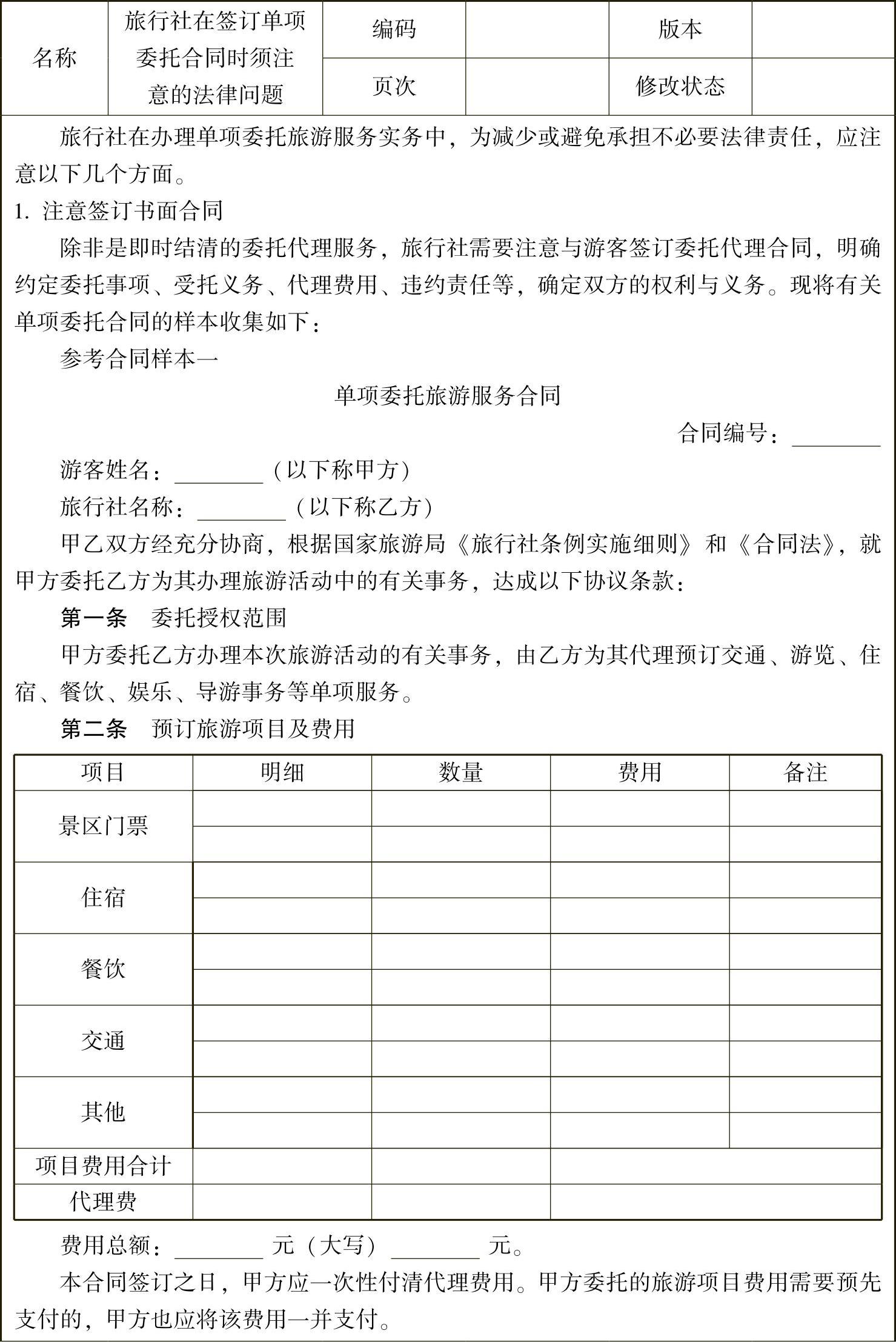 | 名称 | 旅行社在签订单项委托合同时须注意的法律问题 | 编码 |  | 版本 |  |
|---|---|---|---|---|---|
|  |  | 页次 |  | 修改状态 |  |

旅行社在办理单项委托旅游服务实务中，为减少或避免承担不必要法律责任，应注意以下几个方面。

1. 注意签订书面合同

除非是即时结清的委托代理服务，旅行社需要注意与游客签订委托代理合同，明确约定委托事项、受托义务、代理费用、违约责任等，确定双方的权利与义务。现将有关单项委托合同的样本收集如下：

参考合同样本一

单项委托旅游服务合同

合同编号：________

游客姓名：________（以下称甲方）

旅行社名称：________（以下称乙方）

甲乙双方经充分协商，根据国家旅游局《旅行社条例实施细则》和《合同法》，就甲方委托乙方为其办理旅游活动中的有关事务，达成以下协议条款：

第一条　委托授权范围

甲方委托乙方办理本次旅游活动的有关事务，由乙方为其代理预订交通、游览、住宿、餐饮、娱乐、导游事务等单项服务。

第二条　预订旅游项目及费用

| 项目 | 明细 | 数量 | 费用 | 备注 |
|---|---|---|---|---|
| 景区门票 |  |  |  |  |
|  |  |  |  |  |
| 住宿 |  |  |  |  |
|  |  |  |  |  |
| 餐饮 |  |  |  |  |
|  |  |  |  |  |
| 交通 |  |  |  |  |
|  |  |  |  |  |
| 其他 |  |  |  |  |
|  |  |  |  |  |
| 项目费用合计 |  |  |  |  |
| 代理费 |  |  |  |  |

费用总额：________元（大写）________元。

本合同签订之日，甲方应一次性付清代理费用。甲方委托的旅游项目费用需要预先支付的，甲方也应将该费用一并支付。